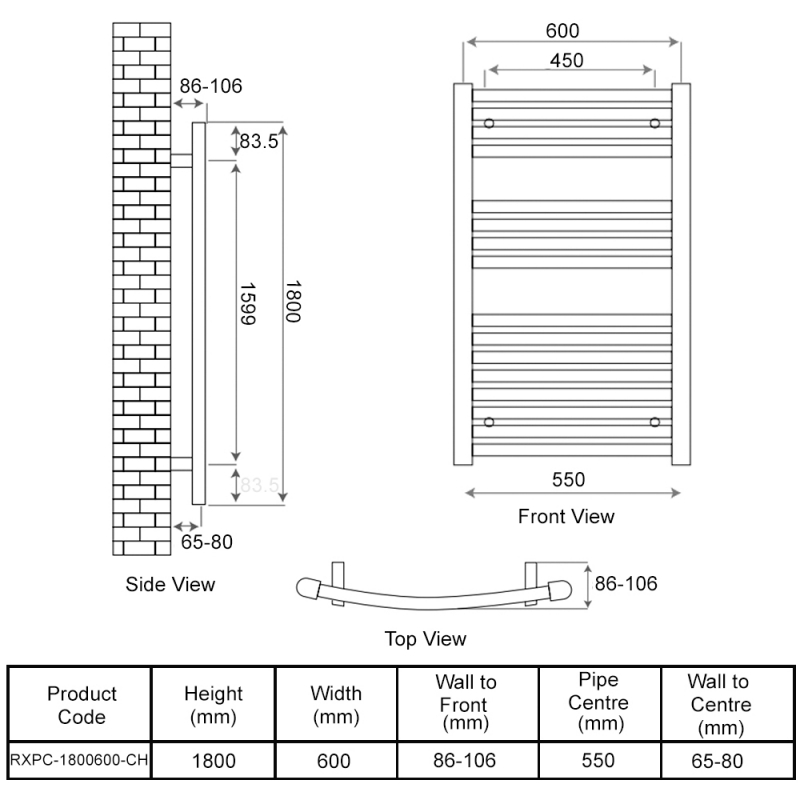 86-106
83.5
1599
1800
83.5
65-80
Side View

600
450
550
Front View

86-106
Top View

| Product Code | Height (mm) | Width (mm) | Wall to Front (mm) | Pipe Centre (mm) | Wall to Centre (mm) |
|---|---|---|---|---|---|
| RXPC-1800600-CH | 1800 | 600 | 86-106 | 550 | 65-80 |